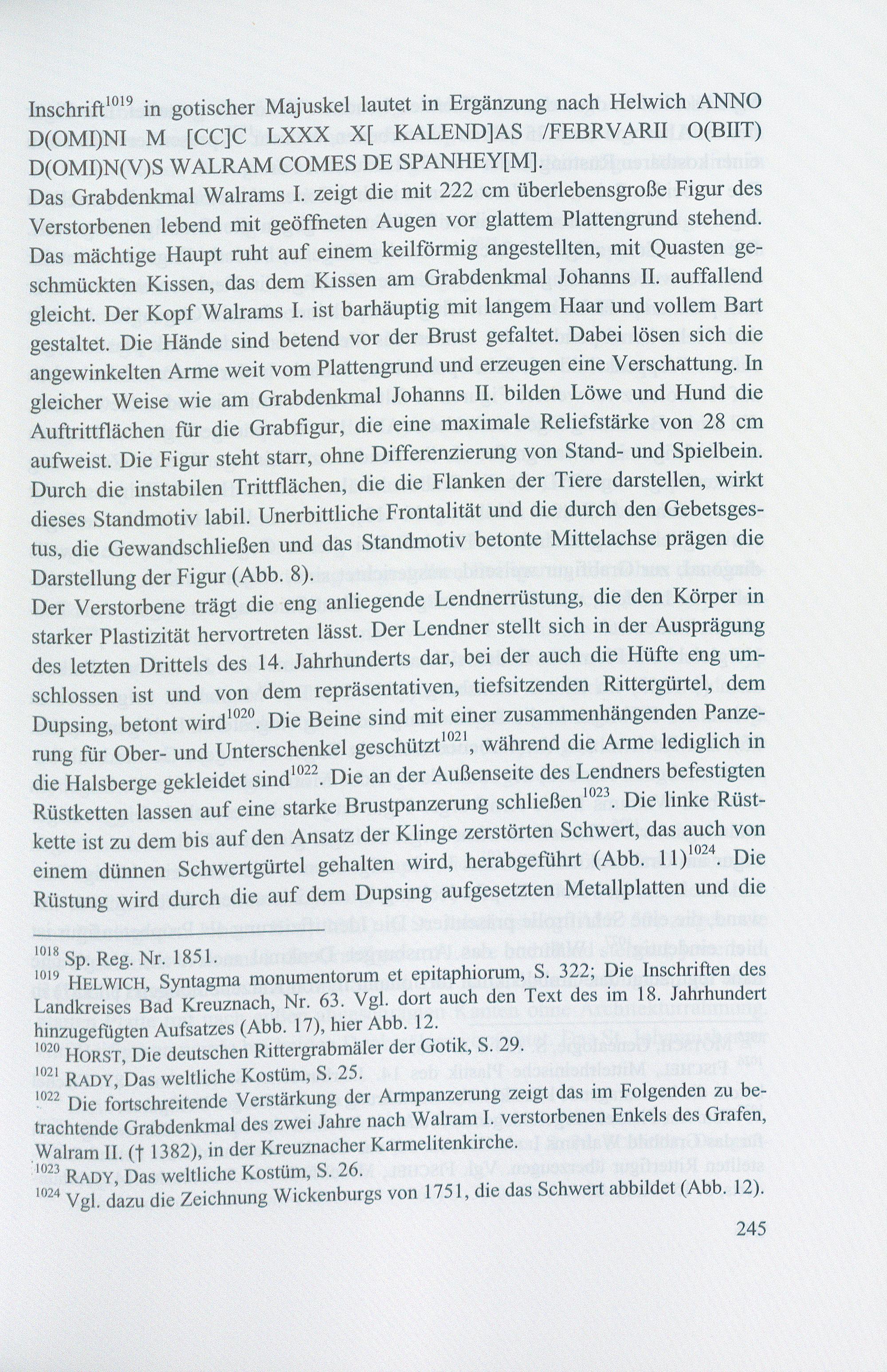 Inschrift$^{1019}$ in gotischer Majuskel lautet in Ergänzung nach Helwich ANNO D(OMI)NI M [CC]C LXXX X[ KALEND]AS /FEBRVARII O(BIIT) D(OMI)N(V)S WALRAM COMES DE SPANHEY[M].
Das Grabdenkmal Walrams I. zeigt die mit 222 cm überlebensgroße Figur des Verstorbenen lebend mit geöffneten Augen vor glattem Plattengrund stehend. Das mächtige Haupt ruht auf einem keilförmig angestellten, mit Quasten geschmückten Kissen, das dem Kissen am Grabdenkmal Johanns II. auffallend gleicht. Der Kopf Walrams I. ist barhäuptig mit langem Haar und vollem Bart gestaltet. Die Hände sind betend vor der Brust gefaltet. Dabei lösen sich die angewinkelten Arme weit vom Plattengrund und erzeugen eine Verschattung. In gleicher Weise wie am Grabdenkmal Johanns II. bilden Löwe und Hund die Auftrittflächen für die Grabfigur, die eine maximale Reliefstärke von 28 cm aufweist. Die Figur steht starr, ohne Differenzierung von Stand- und Spielbein. Durch die instabilen Trittflächen, die die Flanken der Tiere darstellen, wirkt dieses Standmotiv labil. Unerbittliche Frontalität und die durch den Gebetsgestus, die Gewandschließen und das Standmotiv betonte Mittelachse prägen die Darstellung der Figur (Abb. 8).
Der Verstorbene trägt die eng anliegende Lendnerrüstung, die den Körper in starker Plastizität hervortreten lässt. Der Lendner stellt sich in der Ausprägung des letzten Drittels des 14. Jahrhunderts dar, bei der auch die Hüfte eng umschlossen ist und von dem repräsentativen, tiefsitzenden Rittergürtel, dem Dupsing, betont wird$^{1020}$. Die Beine sind mit einer zusammenhängenden Panzerung für Ober- und Unterschenkel geschützt$^{1021}$, während die Arme lediglich in die Halsberge gekleidet sind$^{1022}$. Die an der Außenseite des Lendners befestigten Rüstketten lassen auf eine starke Brustpanzerung schließen$^{1023}$. Die linke Rüstkette ist zu dem bis auf den Ansatz der Klinge zerstörten Schwert, das auch von einem dünnen Schwertgürtel gehalten wird, herabgeführt (Abb. 11)$^{1024}$. Die Rüstung wird durch die auf dem Dupsing aufgesetzten Metallplatten und die

$^{1018}$ Sp. Reg. Nr. 1851.
$^{1019}$ HELWICH, Syntagma monumentorum et epitaphiorum, S. 322; Die Inschriften des Landkreises Bad Kreuznach, Nr. 63. Vgl. dort auch den Text des im 18. Jahrhundert hinzugefügten Aufsatzes (Abb. 17), hier Abb. 12.
$^{1020}$ HORST, Die deutschen Rittergrabmäler der Gotik, S. 29.
$^{1021}$ RADY, Das weltliche Kostüm, S. 25.
$^{1022}$ Die fortschreitende Verstärkung der Armpanzerung zeigt das im Folgenden zu betrachtende Grabdenkmal des zwei Jahre nach Walram I. verstorbenen Enkels des Grafen, Walram II. († 1382), in der Kreuznacher Karmelitenkirche.
$^{1023}$ RADY, Das weltliche Kostüm, S. 26.
$^{1024}$ Vgl. dazu die Zeichnung Wickenburgs von 1751, die das Schwert abbildet (Abb. 12).

245